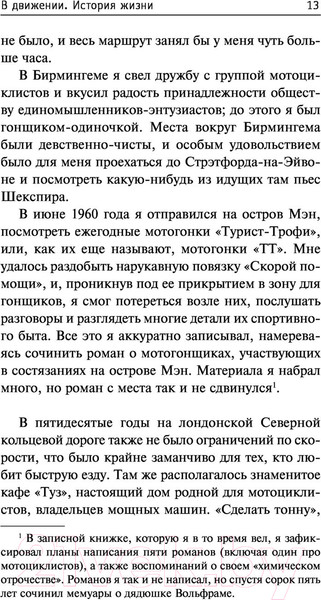 В движении. История жизни 13

не было, и весь маршрут занял бы у меня чуть больше часа.

В Бирмингеме я свел дружбу с группой мотоциклистов и вкусил радость принадлежности обществу единомышленников-энтузиастов; до этого я был гонщиком-одиночкой. Места вокруг Бирмингема были девственно-чисты, и особым удовольствием было для меня проехаться до Стрэтфорда-на-Эйвоне и посмотреть какую-нибудь из идущих там пьес Шекспира.

В июне 1960 года я отправился на остров Мэн, посмотреть ежегодные мотогонки «Турист-Трофи», или, как их еще называют, мотогонки «ТТ». Мне удалось раздобыть нарукавную повязку «Скорой помощи», и, проникнув под ее прикрытием в зону для гонщиков, я смог потереться возле них, послушать разговоры и разглядеть многие детали их спортивного быта. Все это я аккуратно записывал, намереваясь сочинить роман о мотогонщиках, участвующих в состязаниях на острове Мэн. Материала я набрал много, но роман с места так и не сдвинулся$^1$.

В пятидесятые годы на лондонской Северной кольцевой дороге также не было ограничений по скорости, что было крайне заманчиво для тех, кто любит быструю езду. Там же располагалось знаменитое кафе «Туз», настоящий дом родной для мотоциклистов, владельцев мощных машин. «Сделать тонну»,

$^1$ В записной книжке, которую я в то время вел, я зафиксировал планы написания пяти романов (включая один про мотоциклистов), а также воспоминаний о своем «химическом отрочестве». Романов я так и не написал, но спустя сорок пять лет сочинил мемуары о дядюшке Вольфраме.